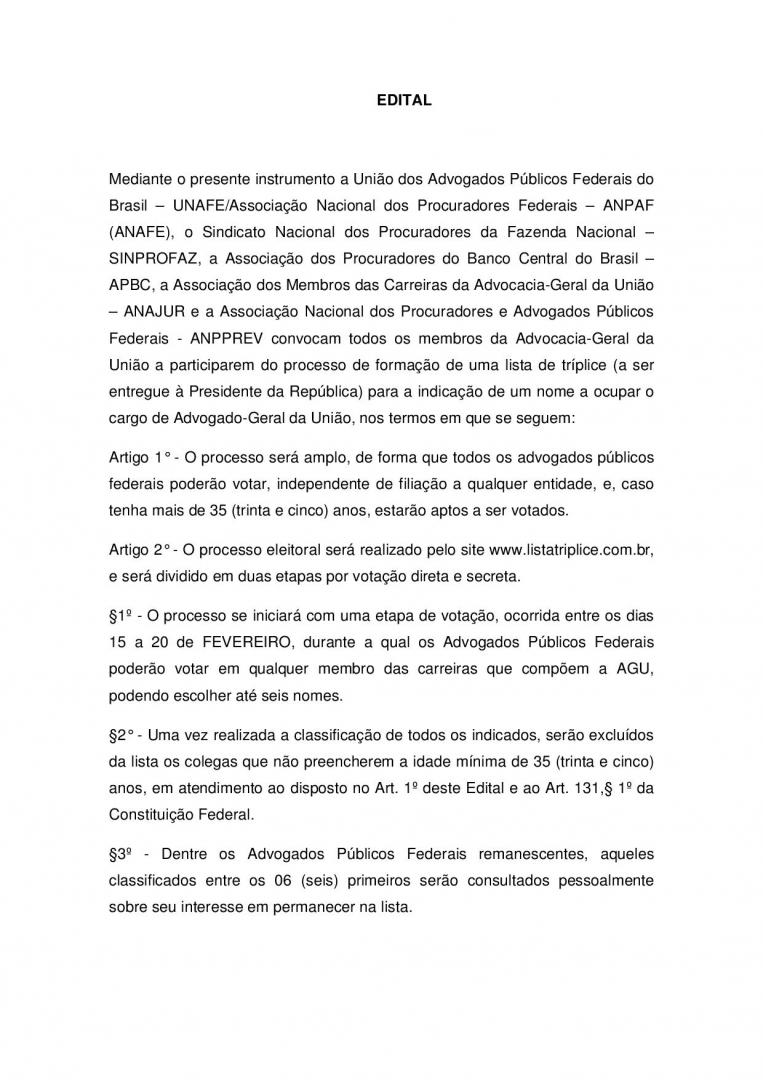 EDITAL

Mediante o presente instrumento a União dos Advogados Públicos Federais do Brasil – UNAFE/Associação Nacional dos Procuradores Federais – ANPAF (ANAFE), o Sindicato Nacional dos Procuradores da Fazenda Nacional – SINPROFAZ, a Associação dos Procuradores do Banco Central do Brasil – APBC, a Associação dos Membros das Carreiras da Advocacia-Geral da União – ANAJUR e a Associação Nacional dos Procuradores e Advogados Públicos Federais - ANPPREV convocam todos os membros da Advocacia-Geral da União a participarem do processo de formação de uma lista de tríplice (a ser entregue à Presidente da República) para a indicação de um nome a ocupar o cargo de Advogado-Geral da União, nos termos em que se seguem:

Artigo 1° - O processo será amplo, de forma que todos os advogados públicos federais poderão votar, independente de filiação a qualquer entidade, e, caso tenha mais de 35 (trinta e cinco) anos, estarão aptos a ser votados.

Artigo 2° - O processo eleitoral será realizado pelo site www.listatriplice.com.br, e será dividido em duas etapas por votação direta e secreta.

§1º - O processo se iniciará com uma etapa de votação, ocorrida entre os dias 15 a 20 de FEVEREIRO, durante a qual os Advogados Públicos Federais poderão votar em qualquer membro das carreiras que compõem a AGU, podendo escolher até seis nomes.

§2° - Uma vez realizada a classificação de todos os indicados, serão excluídos da lista os colegas que não preencherem a idade mínima de 35 (trinta e cinco) anos, em atendimento ao disposto no Art. 1º deste Edital e ao Art. 131,§ 1º da Constituição Federal.

§3º - Dentre os Advogados Públicos Federais remanescentes, aqueles classificados entre os 06 (seis) primeiros serão consultados pessoalmente sobre seu interesse em permanecer na lista.